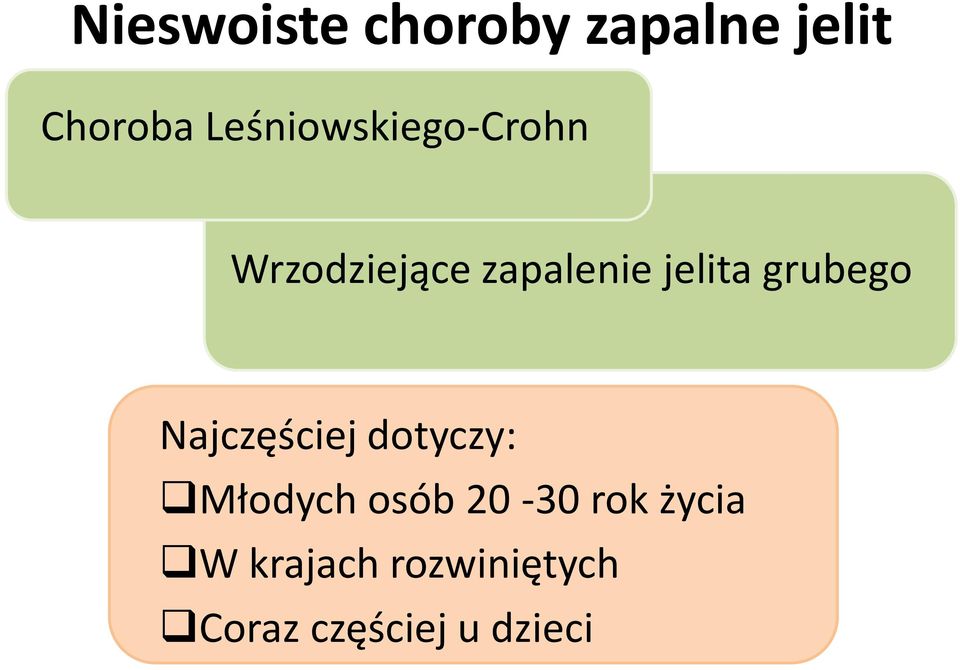 Nieswoiste choroby zapalne jelit

Choroba Leśniowskiego-Crohn

Wrzodziejące zapalenie jelita grubego

Najczęściej dotyczy:
❑Młodych osób 20 -30 rok życia
❑W krajach rozwiniętych
❑Coraz częściej u dzieci